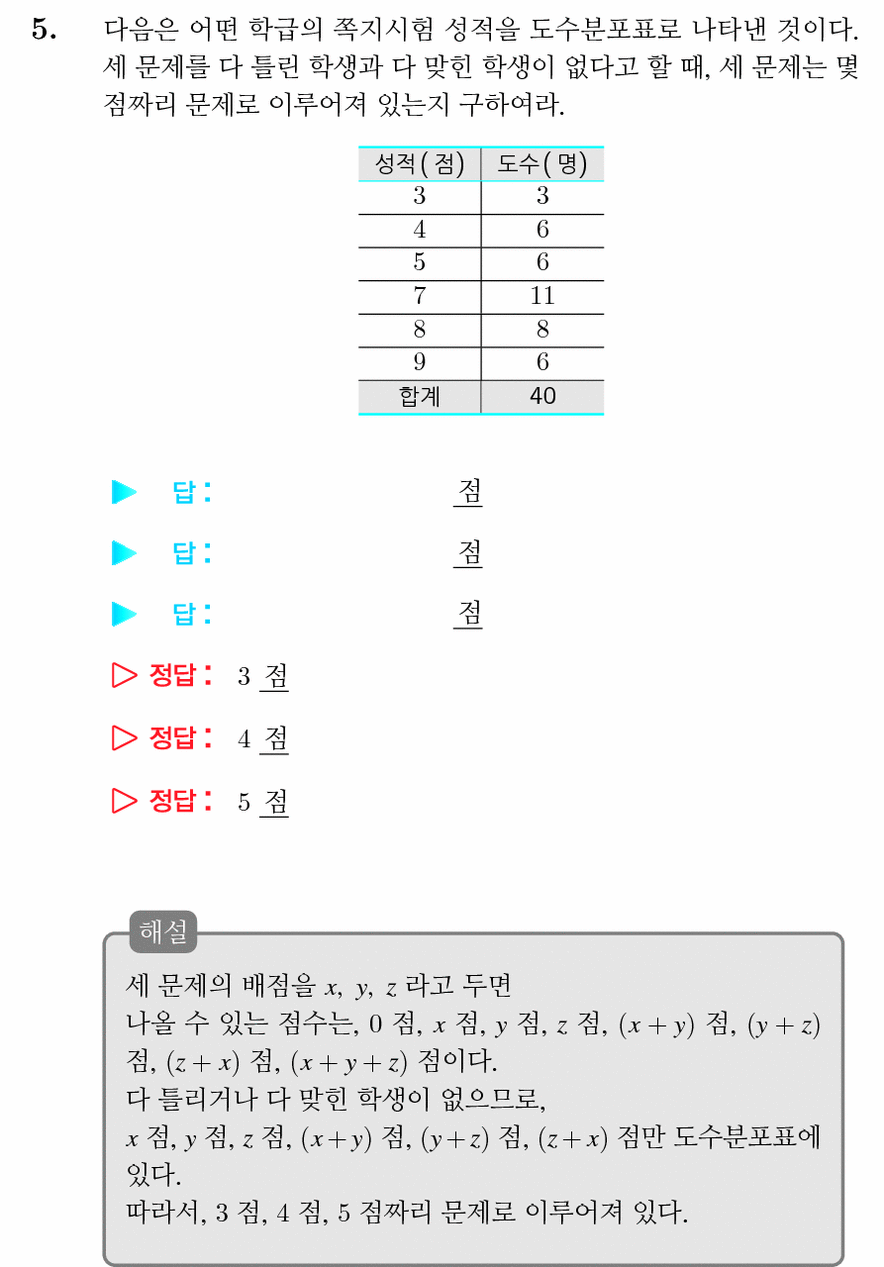 5. 다음은 어떤 학급의 쪽지시험 성적을 도수분포표로 나타낸 것이다. 세 문제를 다 틀린 학생과 다 맞힌 학생이 없다고 할 때, 세 문제는 몇 점짜리 문제로 이루어져 있는지 구하여라.

| 성적(점) | 도수(명) |
|---|---|
| 3 | 3 |
| 4 | 6 |
| 5 | 6 |
| 7 | 11 |
| 8 | 8 |
| 9 | 6 |
| 합계 | 40 |

▶ 답: 점

▶ 답: 점

▶ 답: 점

▷ 정답: 3 점

▷ 정답: 4 점

▷ 정답: 5 점

해설

세 문제의 배점을 $x$, $y$, $z$ 라고 두면
나올 수 있는 점수는, 0 점, $x$ 점, $y$ 점, $z$ 점, $(x+y)$ 점, $(y+z)$ 점, $(z+x)$ 점, $(x+y+z)$ 점이다.
다 틀리거나 다 맞힌 학생이 없으므로,
$x$ 점, $y$ 점, $z$ 점, $(x+y)$ 점, $(y+z)$ 점, $(z+x)$ 점만 도수분포표에 있다.
따라서, 3 점, 4 점, 5 점짜리 문제로 이루어져 있다.